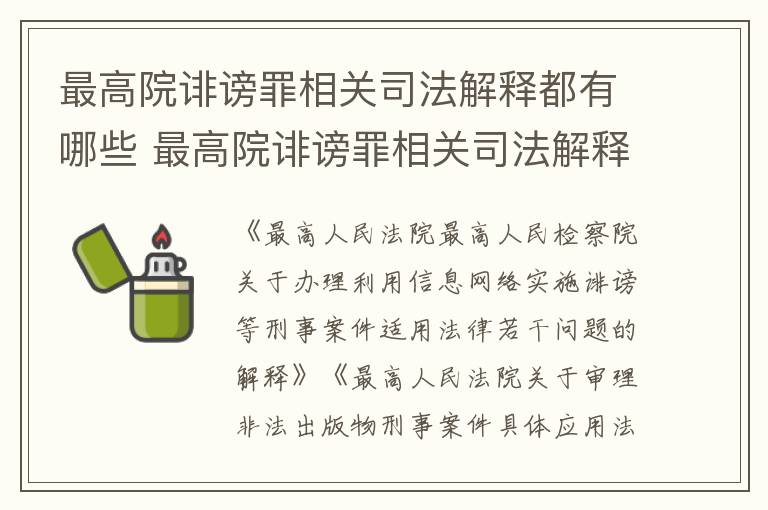 最高院诽谤罪相关司法解释都有哪些 最高院诽谤罪相关司法解释

《最高人民法院最高人民检察院关于办理利用信息网络实施诽谤等刑事案件适用法律若干问题的解释》《最高人民法院关于审理非法出版物刑事案件具体应用法